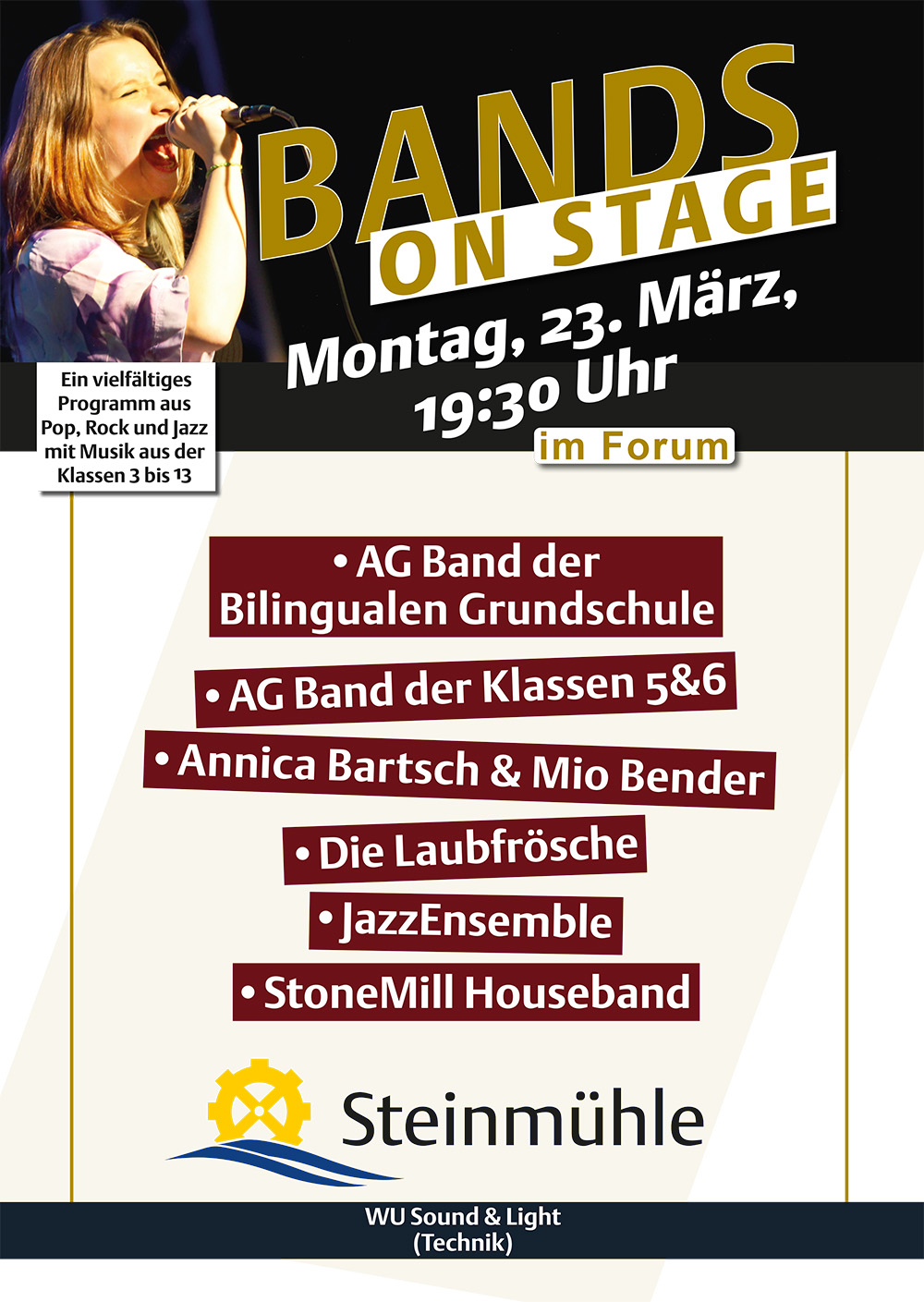 BANDS
ON STAGE

Montag, 23. März,
19:30 Uhr
im Forum

Ein vielfältiges Programm aus Pop, Rock und Jazz mit Musik aus der Klassen 3 bis 13

• AG Band der Bilingualen Grundschule
• AG Band der Klassen 5&6
• Annica Bartsch & Mio Bender
• Die Laubfrösche
• JazzEnsemble
• StoneMill Houseband

Steinmühle

WU Sound & Light
(Technik)